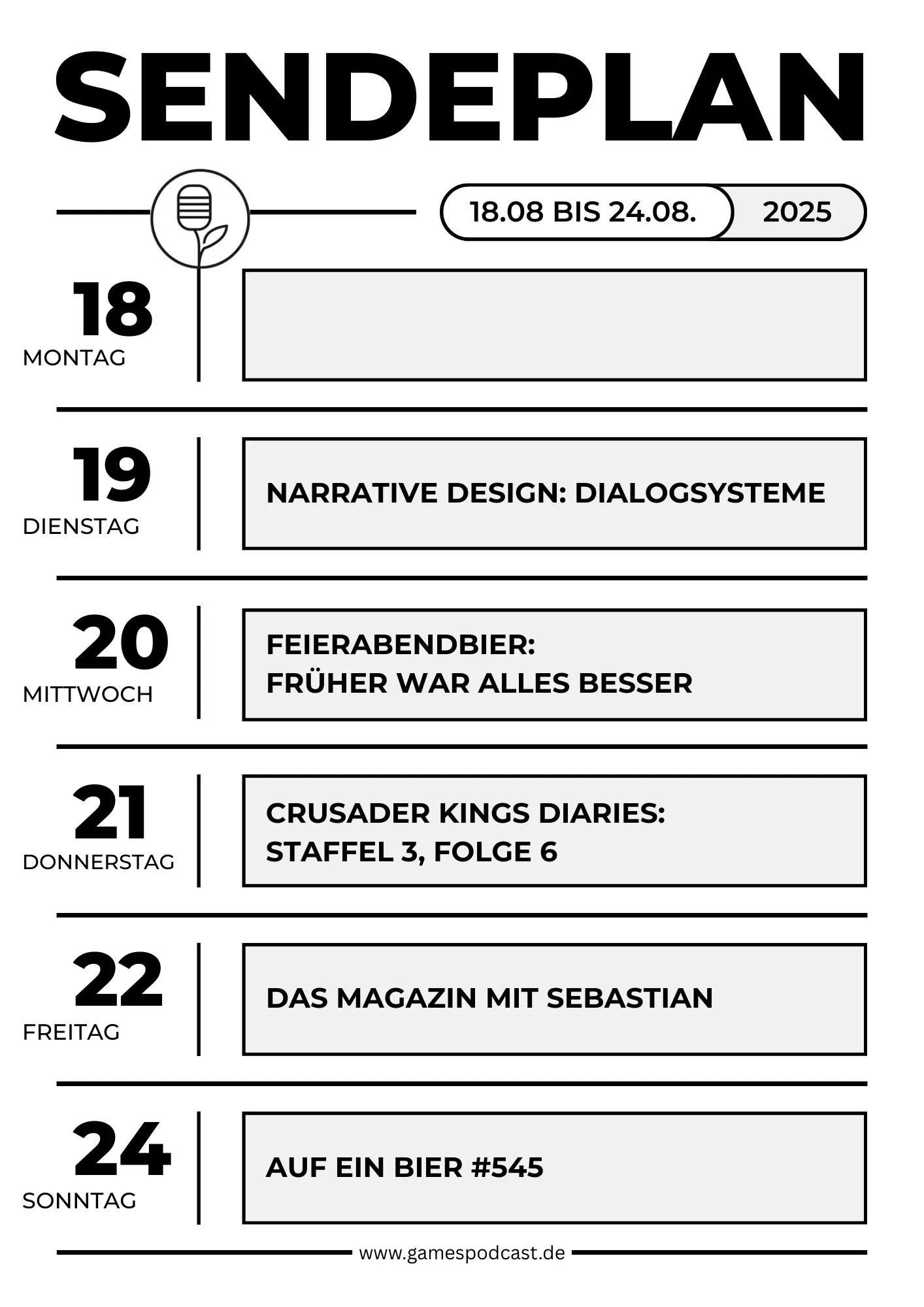 SENDEPLAN

18.08 BIS 24.08. 2025

18
MONTAG

19
DIENSTAG
NARRATIVE DESIGN: DIALOGSYSTEME

20
MITTWOCH
FEIERABENDBIER:
FRÜHER WAR ALLES BESSER

21
DONNERSTAG
CRUSADER KINGS DIARIES:
STAFFEL 3, FOLGE 6

22
FREITAG
DAS MAGAZIN MIT SEBASTIAN

24
SONNTAG
AUF EIN BIER #545

www.gamespodcast.de